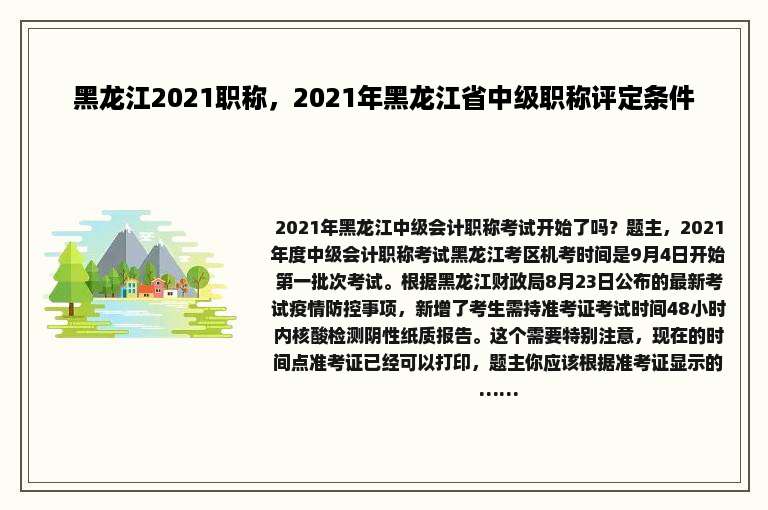 黑龙江2021职称，2021年黑龙江省中级职称评定条件

2021年黑龙江中级会计职称考试开始了吗？题主，2021年度中级会计职称考试黑龙江考区机考时间是9月4日开始第一批次考试。根据黑龙江财政局8月23日公布的最新考试疫情防控事项，新增了考生需持准考证考试时间48小时内核酸检测阴性纸质报告。这个需要特别注意，现在的时间点准考证已经可以打印，题主你应该根据准考证显示的……